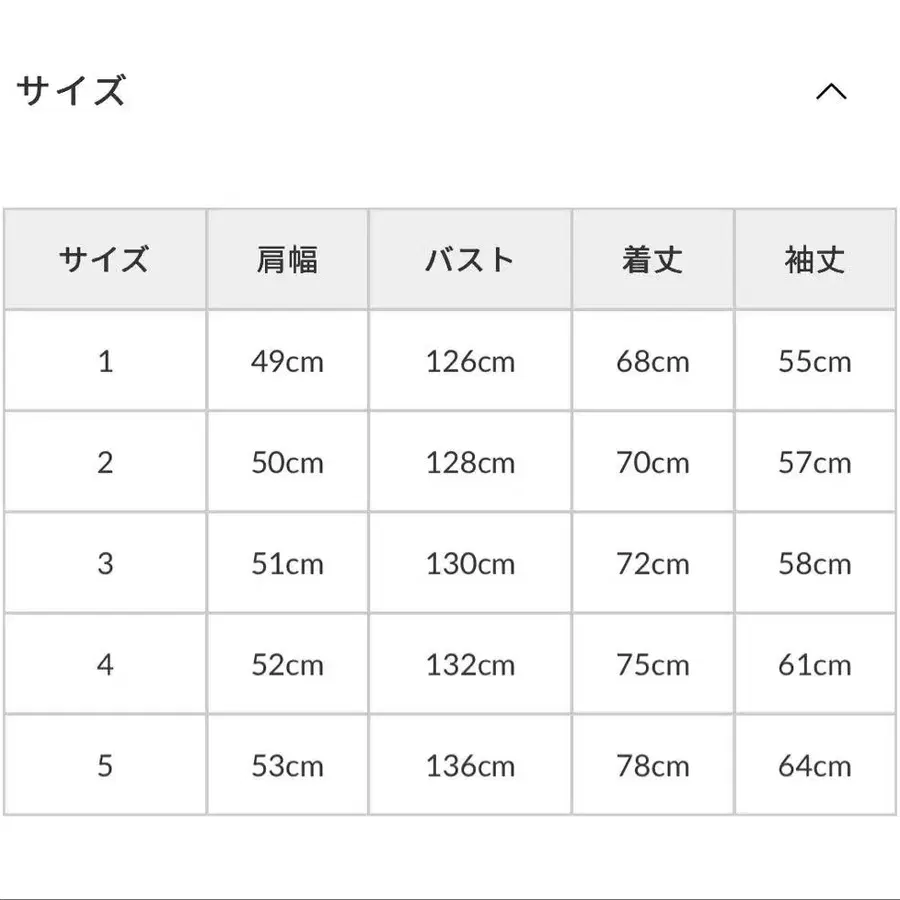 サイズ

| サイズ | 肩幅 | バスト | 着丈 | 袖丈 |
|---|---|---|---|---|
| 1 | 49cm | 126cm | 68cm | 55cm |
| 2 | 50cm | 128cm | 70cm | 57cm |
| 3 | 51cm | 130cm | 72cm | 58cm |
| 4 | 52cm | 132cm | 75cm | 61cm |
| 5 | 53cm | 136cm | 78cm | 64cm |